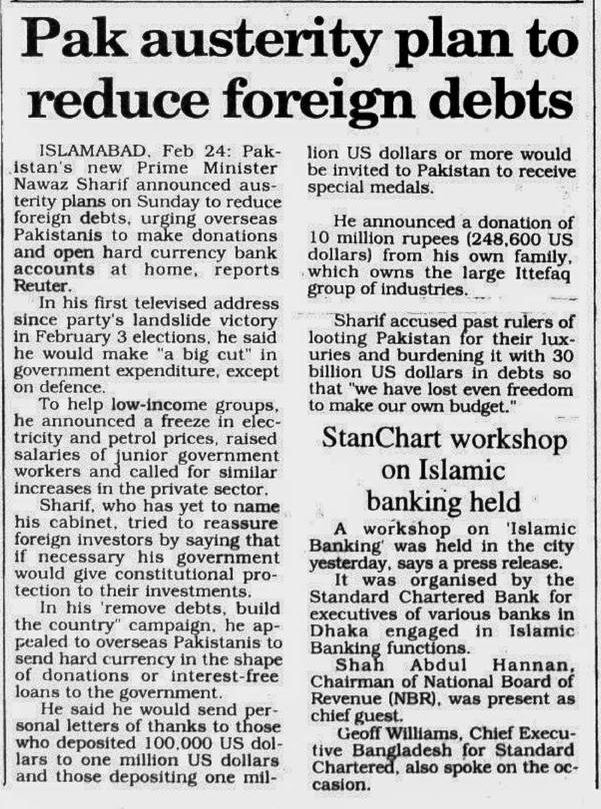 Pak austerity plan to reduce foreign debts

ISLAMABAD, Feb 24: Pakistan's new Prime Minister Nawaz Sharif announced austerity plans on Sunday to reduce foreign debts, urging overseas Pakistanis to make donations and open hard currency bank accounts at home, reports Reuter.

In his first televised address since party's landslide victory in February 3 elections, he said he would make "a big cut" in government expenditure, except on defence.

To help low-income groups, he announced a freeze in electricity and petrol prices, raised salaries of junior government workers and called for similar increases in the private sector.

Sharif, who has yet to name his cabinet, tried to reassure foreign investors by saying that if necessary his government would give constitutional protection to their investments.

In his 'remove debts, build the country" campaign, he appealed to overseas Pakistanis to send hard currency in the shape of donations or interest-free loans to the government.

He said he would send personal letters of thanks to those who deposited 100,000 US dollars to one million US dollars and those depositing one million US dollars or more would be invited to Pakistan to receive special medals.

He announced a donation of 10 million rupees (248,600 US dollars) from his own family, which owns the large Ittefaq group of industries.

Sharif accused past rulers of looting Pakistan for their luxuries and burdening it with 30 billion US dollars in debts so that "we have lost even freedom to make our own budget."

StanChart workshop on Islamic banking held

A workshop on 'Islamic Banking' was held in the city yesterday, says a press release.

It was organised by the Standard Chartered Bank for executives of various banks in Dhaka engaged in Islamic Banking functions.

Shah Abdul Hannan, Chairman of National Board of Revenue (NBR), was present as chief guest.

Geoff Williams, Chief Executive Bangladesh for Standard Chartered, also spoke on the occasion.